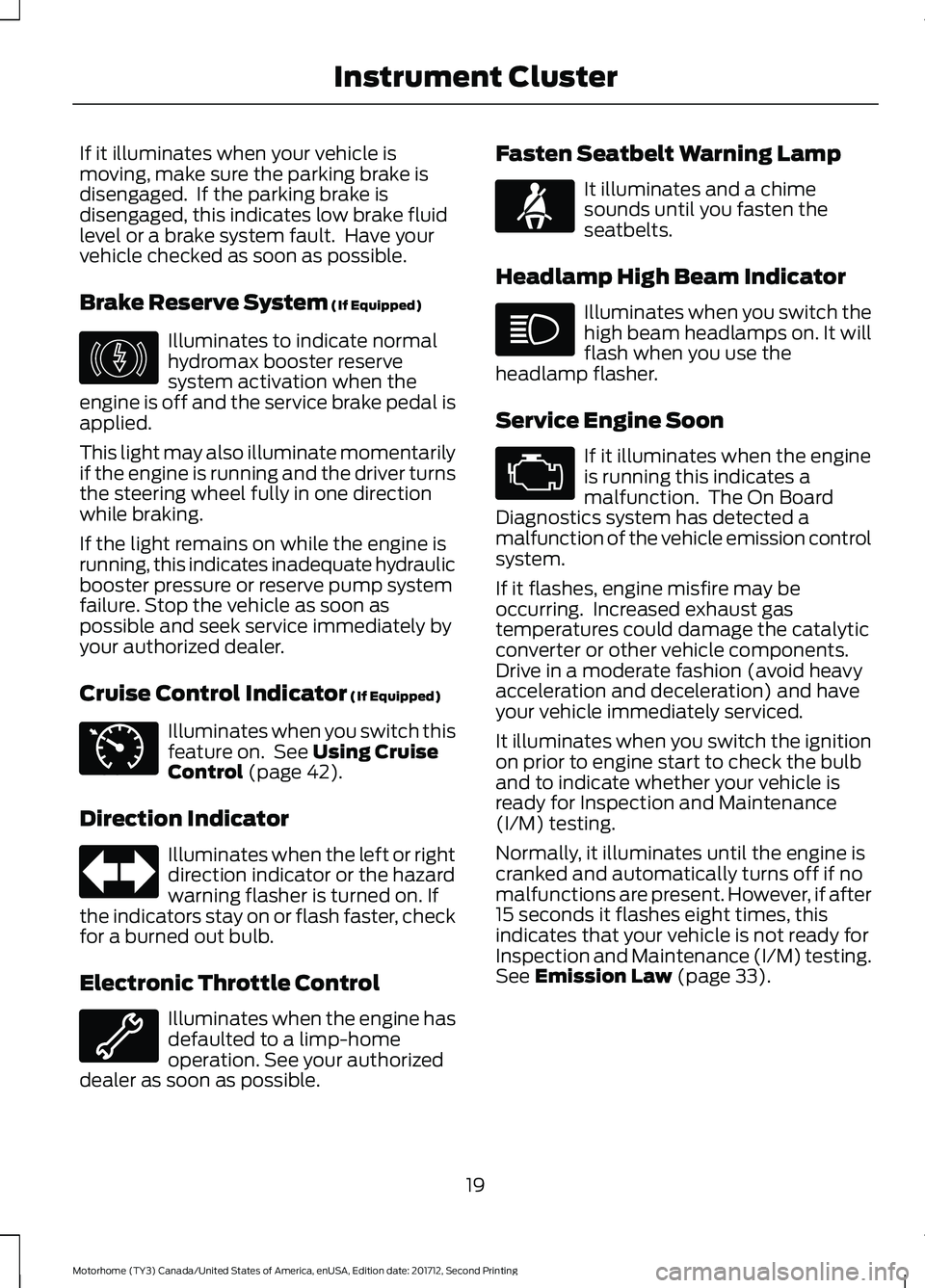 Instrument Cluster

If it illuminates when your vehicle is moving, make sure the parking brake is disengaged. If the parking brake is disengaged, this indicates low brake fluid level or a brake system fault. Have your vehicle checked as soon as possible.

Brake Reserve System (If Equipped)

Illuminates to indicate normal hydromax booster reserve system activation when the engine is off and the service brake pedal is applied.

This light may also illuminate momentarily if the engine is running and the driver turns the steering wheel fully in one direction while braking.

If the light remains on while the engine is running, this indicates inadequate hydraulic booster pressure or reserve pump system failure. Stop the vehicle as soon as possible and seek service immediately by your authorized dealer.

Cruise Control Indicator (If Equipped)

Illuminates when you switch this feature on. See Using Cruise Control (page 42).

Direction Indicator

Illuminates when the left or right direction indicator or the hazard warning flasher is turned on. If the indicators stay on or flash faster, check for a burned out bulb.

Electronic Throttle Control

Illuminates when the engine has defaulted to a limp-home operation. See your authorized dealer as soon as possible.

Fasten Seatbelt Warning Lamp

It illuminates and a chime sounds until you fasten the seatbelts.

Headlamp High Beam Indicator

Illuminates when you switch the high beam headlamps on. It will flash when you use the headlamp flasher.

Service Engine Soon

If it illuminates when the engine is running this indicates a malfunction. The On Board Diagnostics system has detected a malfunction of the vehicle emission control system.

If it flashes, engine misfire may be occurring. Increased exhaust gas temperatures could damage the catalytic converter or other vehicle components. Drive in a moderate fashion (avoid heavy acceleration and deceleration) and have your vehicle immediately serviced.

It illuminates when you switch the ignition on prior to engine start to check the bulb and to indicate whether your vehicle is ready for Inspection and Maintenance (I/M) testing.

Normally, it illuminates until the engine is cranked and automatically turns off if no malfunctions are present. However, if after 15 seconds it flashes eight times, this indicates that your vehicle is not ready for Inspection and Maintenance (I/M) testing. See Emission Law (page 33).

19

Motorhome (TY3) Canada/United States of America, enUSA, Edition date: 201712, Second Printing

carmanualsonline.info